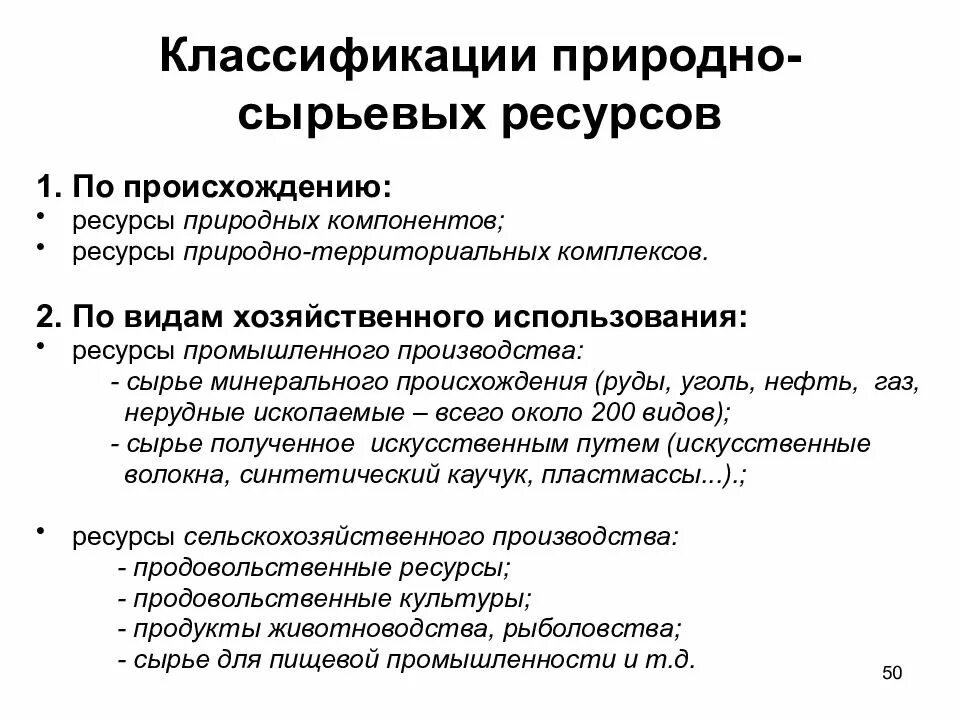 Классификации природно-сырьевых ресурсов

1. По происхождению:
• ресурсы природных компонентов;
• ресурсы природно-территориальных комплексов.

2. По видам хозяйственного использования:
• ресурсы промышленного производства:
- сырье минерального происхождения (руды, уголь, нефть, газ, нерудные ископаемые – всего около 200 видов);
- сырье полученное искусственным путем (искусственные волокна, синтетический каучук, пластмассы...).;

• ресурсы сельскохозяйственного производства:
- продовольственные ресурсы;
- продовольственные культуры;
- продукты животноводства, рыболовства;
- сырье для пищевой промышленности и т.д.

50